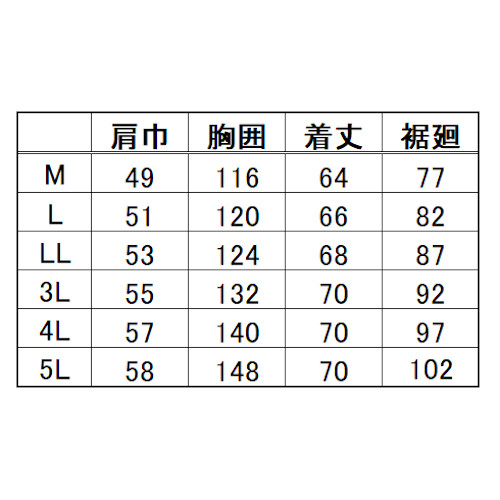 | | 肩巾 | 胸囲 | 着丈 | 裾廻 |
|---|---|---|---|---|
| M | 49 | 116 | 64 | 77 |
| L | 51 | 120 | 66 | 82 |
| LL | 53 | 124 | 68 | 87 |
| 3L | 55 | 132 | 70 | 92 |
| 4L | 57 | 140 | 70 | 97 |
| 5L | 58 | 148 | 70 | 102 |